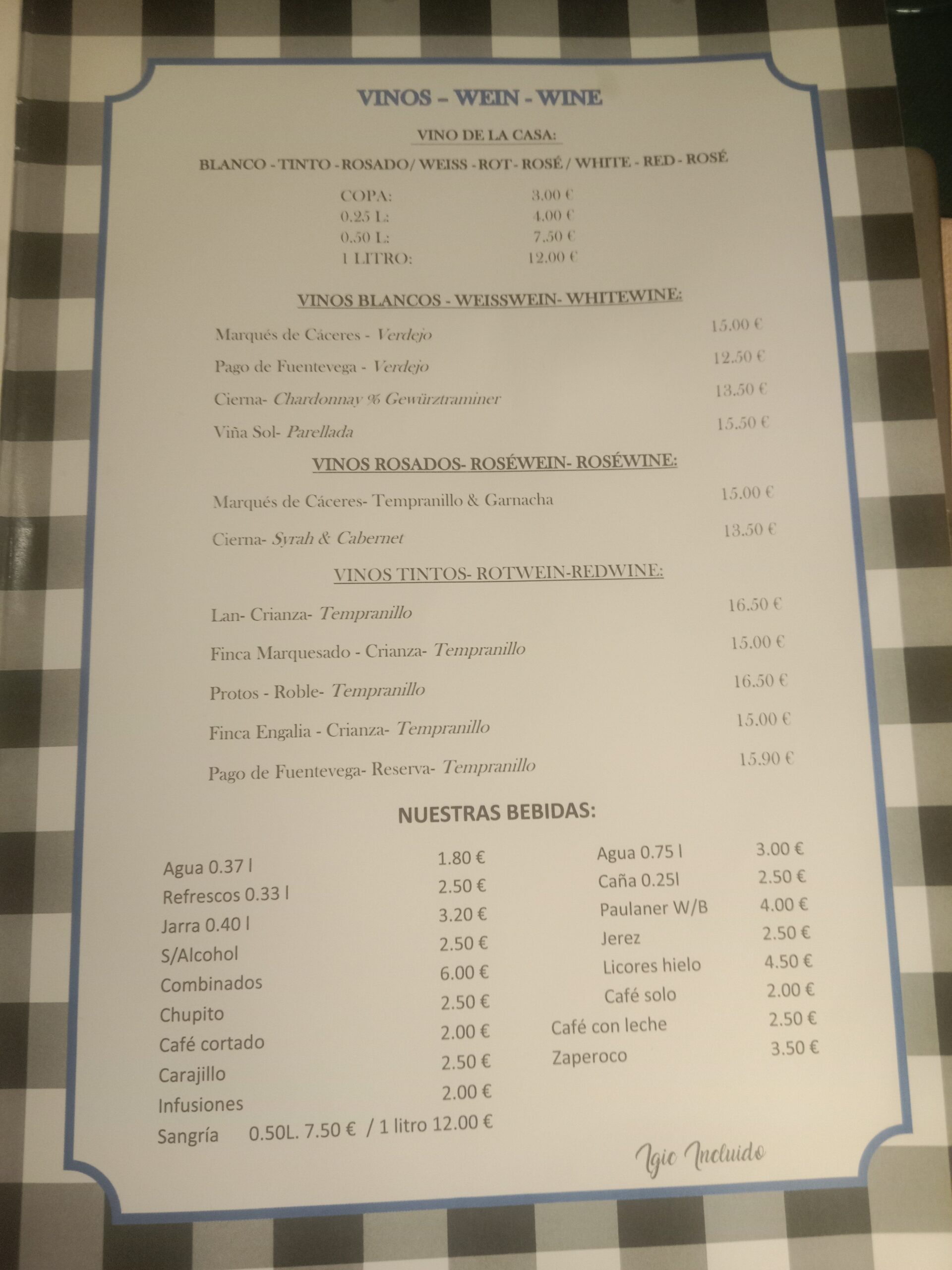 VINOS – WEIN - WINE

VINO DE LA CASA:

BLANCO - TINTO - ROSADO/ WEISS - ROT - ROSÉ / WHITE - RED - ROSÉ

COPA: 3.00 €
0.25 L: 4.00 €
0.50 L: 7.50 €
1 LITRO: 12.00 €

VINOS BLANCOS - WEISSWEIN- WHITEWINE:

Marqués de Cáceres - Verdejo 15.00 €

Pago de Fuentevega - Verdejo 12.50 €

Cierna- Chardonnay % Gewürztraminer 13.50 €

Viña Sol- Parellada 15.50 €

VINOS ROSADOS- ROSÉWEIN- ROSÉWINE:

Marqués de Cáceres- Tempranillo & Garnacha 15.00 €

Cierna- Syrah & Cabernet 13.50 €

VINOS TINTOS- ROTWEIN-REDWINE:

Lan- Crianza- Tempranillo 16.50 €

Finca Marquesado - Crianza- Tempranillo 15.00 €

Protos - Roble- Tempranillo 16.50 €

Finca Engalia - Crianza- Tempranillo 15.00 €

Pago de Fuentevega- Reserva- Tempranillo 15.90 €

NUESTRAS BEBIDAS:

Agua 0.37 l 1.80 €
Refrescos 0.33 l 2.50 €
Jarra 0.40 l 3.20 €
S/Alcohol 2.50 €
Combinados 6.00 €
Chupito 2.50 €
Café cortado 2.00 €
Carajillo 2.50 €
Infusiones 2.00 €
Sangría 0.50L. 7.50 € / 1 litro 12.00 €

Agua 0.75 l 3.00 €
Caña 0.25l 2.50 €
Paulaner W/B 4.00 €
Jerez 2.50 €
Licores hielo 4.50 €
Café solo 2.00 €
Café con leche 2.50 €
Zaperoco 3.50 €

Igic Incluido